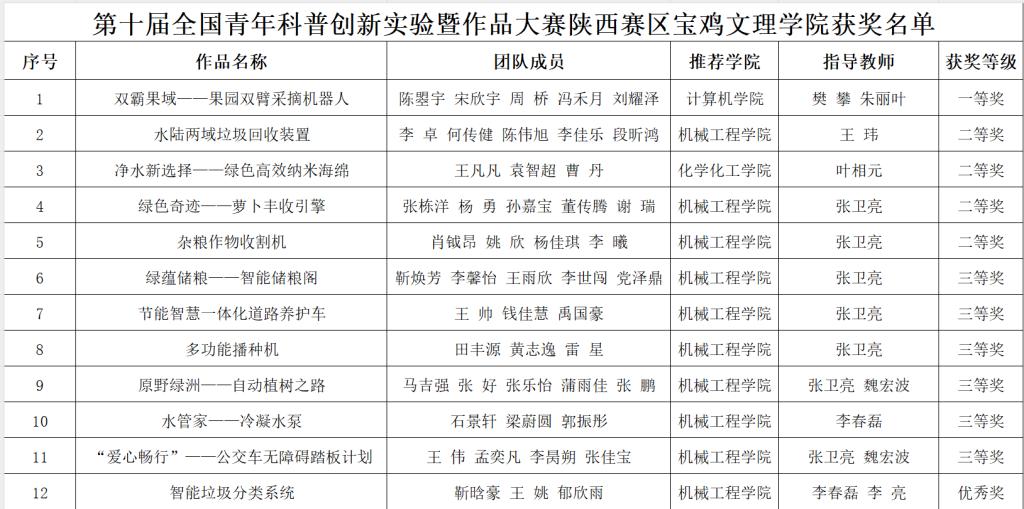 第十届全国青年科普创新实验暨作品大赛陕西赛区宝鸡文理学院获奖名单

| 序号 | 作品名称 | 团队成员 | 推荐学院 | 指导教师 | 获奖等级 |
|---|---|---|---|---|---|
| 1 | 双霸果域——果园双臂采摘机器人 | 陈翌宇 宋欣宇 周 桥 冯禾月 刘耀泽 | 计算机学院 | 樊 攀 朱丽叶 | 一等奖 |
| 2 | 水陆两域垃圾回收装置 | 李 卓 何传健 陈伟旭 李佳乐 段昕鸿 | 机械工程学院 | 王 玮 | 二等奖 |
| 3 | 净水新选择——绿色高效纳米海绵 | 王凡凡 袁智超 曹 丹 | 化学化工学院 | 叶相元 | 二等奖 |
| 4 | 绿色奇迹——萝卜丰收引擎 | 张栋洋 杨 勇 孙嘉宝 董传腾 谢 瑞 | 机械工程学院 | 张卫亮 | 二等奖 |
| 5 | 杂粮作物收割机 | 肖钺昂 姚 欣 杨佳琪 李 曦 | 机械工程学院 | 张卫亮 | 二等奖 |
| 6 | 绿蕴储粮——智能储粮阁 | 靳焕芳 李馨怡 王雨欣 李世闯 党泽鼎 | 机械工程学院 | 张卫亮 | 三等奖 |
| 7 | 节能智慧一体化道路养护车 | 王 帅 钱佳慧 禹国豪 | 机械工程学院 | 张卫亮 | 三等奖 |
| 8 | 多功能播种机 | 田丰源 黄志逸 雷 星 | 机械工程学院 | 张卫亮 | 三等奖 |
| 9 | 原野绿洲——自动植树之路 | 马吉强 张 好 张乐怡 蒲雨佳 张 鹏 | 机械工程学院 | 张卫亮 魏宏波 | 三等奖 |
| 10 | 水管家——冷凝水泵 | 石景轩 梁蔚圆 郭振彤 | 机械工程学院 | 李春磊 | 三等奖 |
| 11 | “爱心畅行”——公交车无障碍踏板计划 | 王 伟 孟奕凡 李昺朔 张佳宝 | 机械工程学院 | 张卫亮 魏宏波 | 三等奖 |
| 12 | 智能垃圾分类系统 | 靳晗豪 王 姚 郁欣雨 | 机械工程学院 | 李春磊 李 亮 | 优秀奖 |